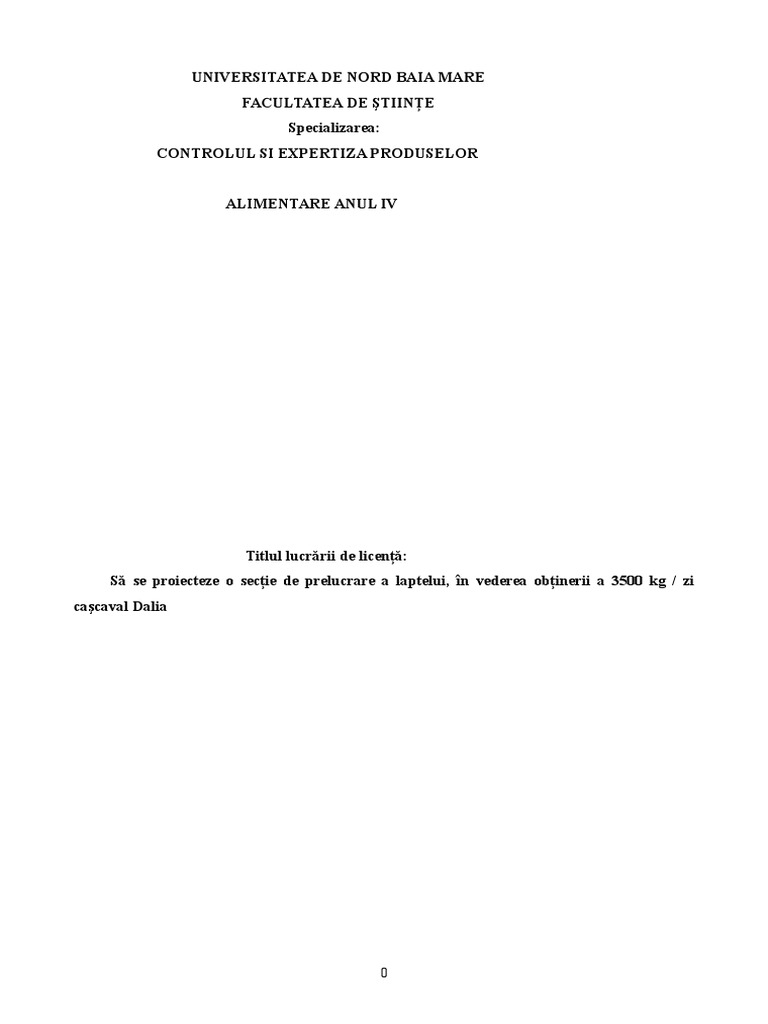 UNIVERSITATEA DE NORD BAIA MARE
FACULTATEA DE ȘTIINȚE
Specializarea:
CONTROLUL SI EXPERTIZA PRODUSELOR

ALIMENTARE ANUL IV

Titlul lucrării de licență:

Să se proiecteze o secție de prelucrare a laptelui, în vederea obținerii a 3500 kg / zi cașcaval Dalia

0